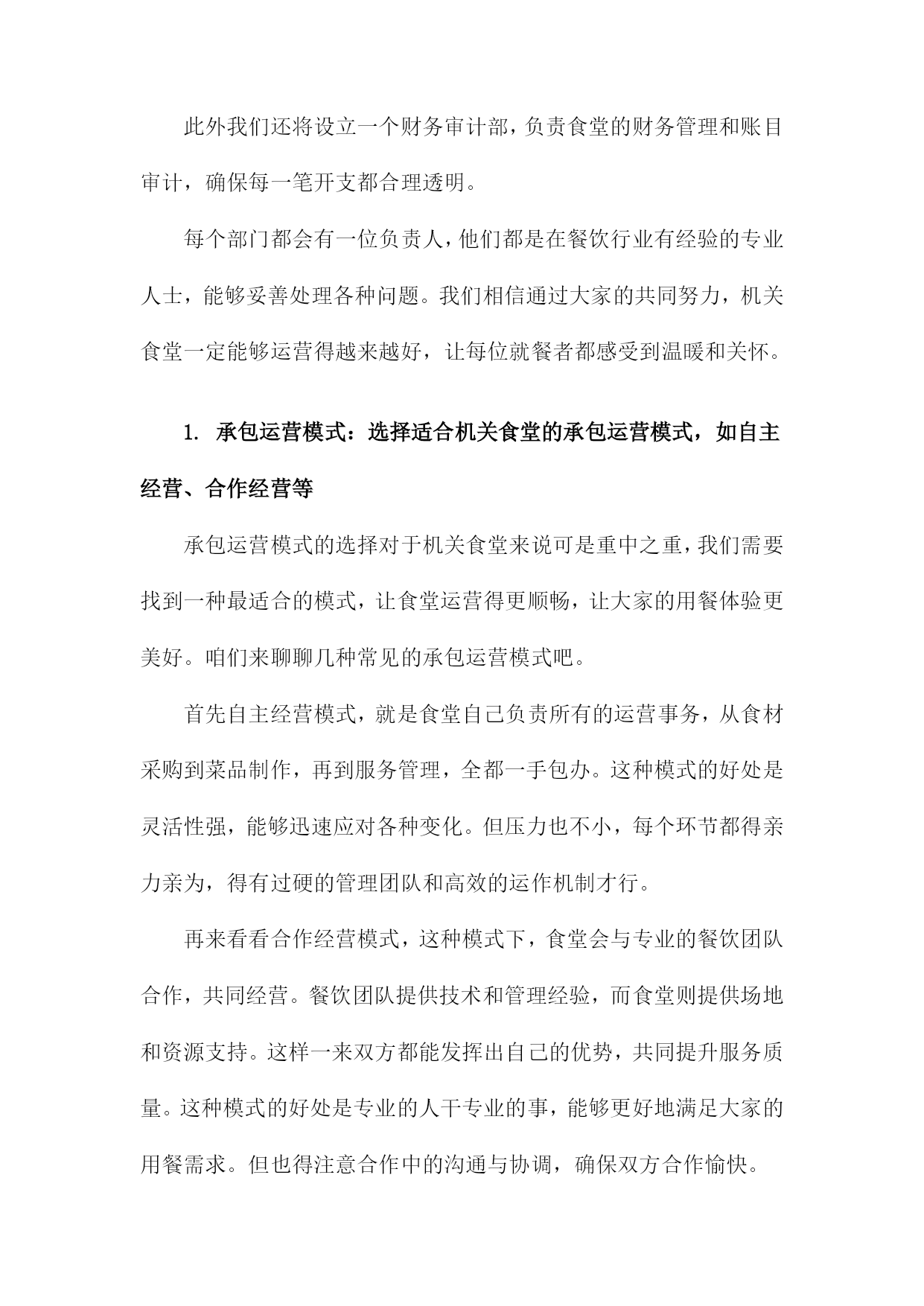 此外我们还将设立一个财务审计部，负责食堂的财务管理和账目审计，确保每一笔开支都合理透明。

每个部门都会有一位负责人，他们都是在餐饮行业有经验的专业人士，能够妥善处理各种问题。我们相信通过大家的共同努力，机关食堂一定能够运营得越来越好，让每位就餐者都感受到温暖和关怀。

1. 承包运营模式：选择适合机关食堂的承包运营模式，如自主经营、合作经营等

承包运营模式的选择对于机关食堂来说可是重中之重，我们需要找到一种最适合的模式，让食堂运营得更顺畅，让大家的用餐体验更美好。咱们来聊聊几种常见的承包运营模式吧。

首先自主经营模式，就是食堂自己负责所有的运营事务，从食材采购到菜品制作，再到服务管理，全都一手包办。这种模式的好处是灵活性强，能够迅速应对各种变化。但压力也不小，每个环节都得亲力亲为，得有过硬的管理团队和高效的运作机制才行。

再来看看合作经营模式，这种模式下，食堂会与专业的餐饮团队合作，共同经营。餐饮团队提供技术和管理经验，而食堂则提供场地和资源支持。这样一来双方都能发挥出自己的优势，共同提升服务质量。这种模式的好处是专业的人干专业的事，能够更好地满足大家的用餐需求。但也得注意合作中的沟通与协调，确保双方合作愉快。